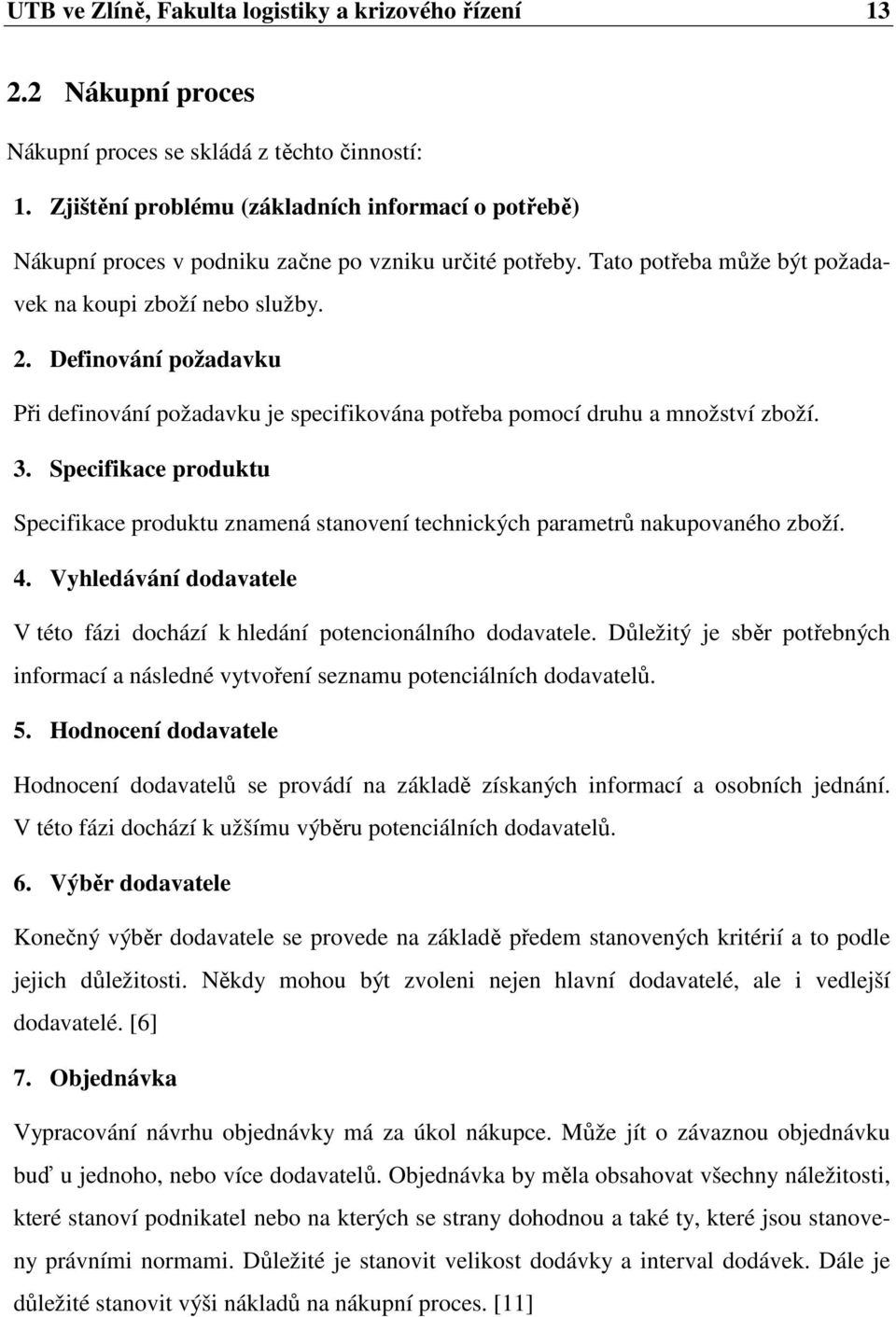 UTB ve Zlíně, Fakulta logistiky a krizového řízení 13

2.2 Nákupní proces

Nákupní proces se skládá z těchto činností:

1. Zjištění problému (základních informací o potřebě)

Nákupní proces v podniku začne po vzniku určité potřeby. Tato potřeba může být požadavek na koupi zboží nebo služby.

2. Definování požadavku

Při definování požadavku je specifikována potřeba pomocí druhu a množství zboží.

3. Specifikace produktu

Specifikace produktu znamená stanovení technických parametrů nakupovaného zboží.

4. Vyhledávání dodavatele

V této fázi dochází k hledání potencionálního dodavatele. Důležitý je sběr potřebných informací a následné vytvoření seznamu potenciálních dodavatelů.

5. Hodnocení dodavatele

Hodnocení dodavatelů se provádí na základě získaných informací a osobních jednání. V této fázi dochází k užšímu výběru potenciálních dodavatelů.

6. Výběr dodavatele

Konečný výběr dodavatele se provede na základě předem stanovených kritérií a to podle jejich důležitosti. Někdy mohou být zvoleni nejen hlavní dodavatelé, ale i vedlejší dodavatelé. [6]

7. Objednávka

Vypracování návrhu objednávky má za úkol nákupce. Může jít o závaznou objednávku buď u jednoho, nebo více dodavatelů. Objednávka by měla obsahovat všechny náležitosti, které stanoví podnikatel nebo na kterých se strany dohodnou a také ty, které jsou stanoveny právními normami. Důležité je stanovit velikost dodávky a interval dodávek. Dále je důležité stanovit výši nákladů na nákupní proces. [11]